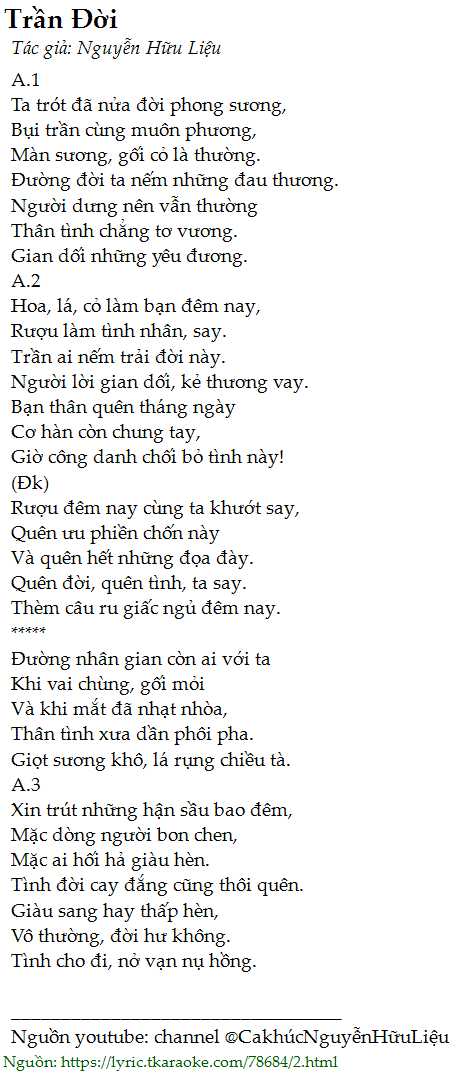 Trần Đời

Tác giả: Nguyễn Hữu Liệu

A.1
Ta trót đã nửa đời phong sương,
Bụi trần cùng muôn phương,
Màn sương, gối cỏ là thường.
Đường đời ta nếm những đau thương.
Người dưng nên vẫn thường
Thân tình chẳng tơ vương.
Gian dối những yêu đương.
A.2
Hoa, lá, cỏ làm bạn đêm nay,
Rượu làm tình nhân, say.
Trần ai nếm trải đời này.
Người lời gian dối, kẻ thương vay.
Bạn thân quên tháng ngày
Cơ hàn còn chung tay,
Giờ công danh chối bỏ tình này!
(Đk)
Rượu đêm nay cùng ta khướt say,
Quên ưu phiền chốn này
Và quên hết những đọa đày.
Quên đời, quên tình, ta say.
Thèm câu ru giấc ngủ đêm nay.
*****
Đường nhân gian còn ai với ta
Khi vai chùng, gối mỏi
Và khi mắt đã nhạt nhòa,
Thân tình xưa dần phôi pha.
Giọt sương khô, lá rụng chiều tà.
A.3
Xin trút những hận sầu bao đêm,
Mặc dòng người bon chen,
Mặc ai hối hả giàu hèn.
Tình đời cay đắng cũng thôi quên.
Giàu sang hay thấp hèn,
Vô thường, đời hư không.
Tình cho đi, nở vạn nụ hồng.

____
Nguồn youtube: channel @CakhúcNguyễnHữuLiệu
Nguồn: https://lyric.tkaraoke.com/78684/2.html